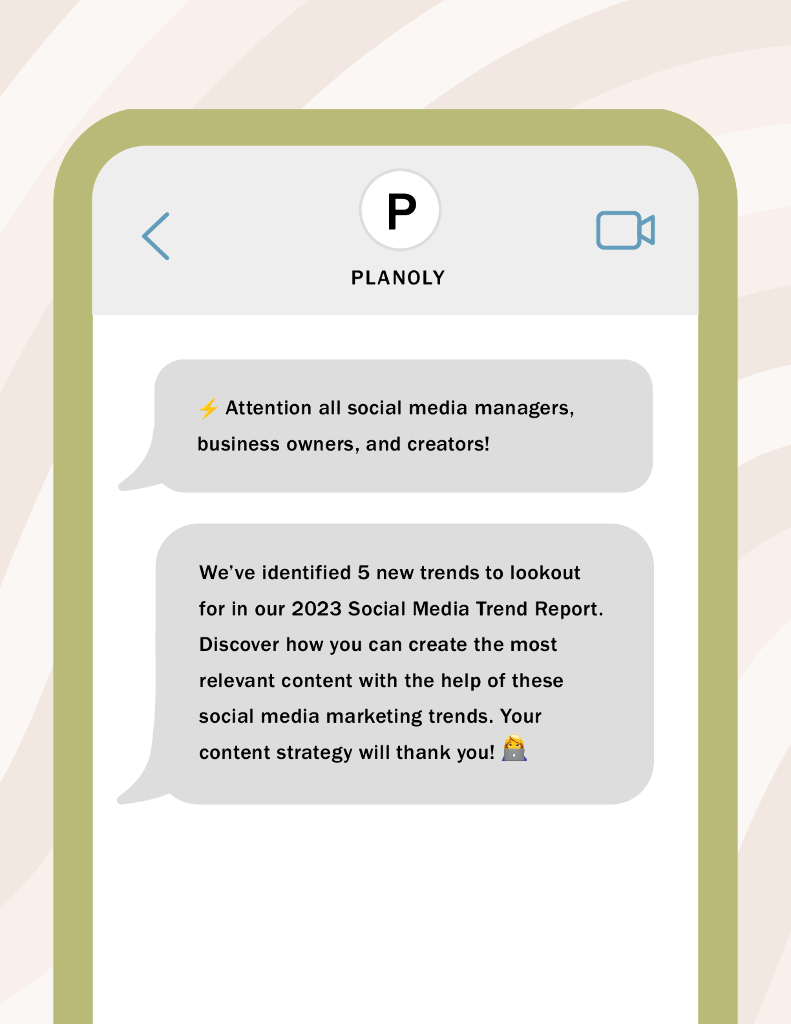 P

PLANOLY

⚡ Attention all social media managers, business owners, and creators!

We've identified 5 new trends to lookout for in our 2023 Social Media Trend Report. Discover how you can create the most relevant content with the help of these social media marketing trends. Your content strategy will thank you! 🧑‍💻